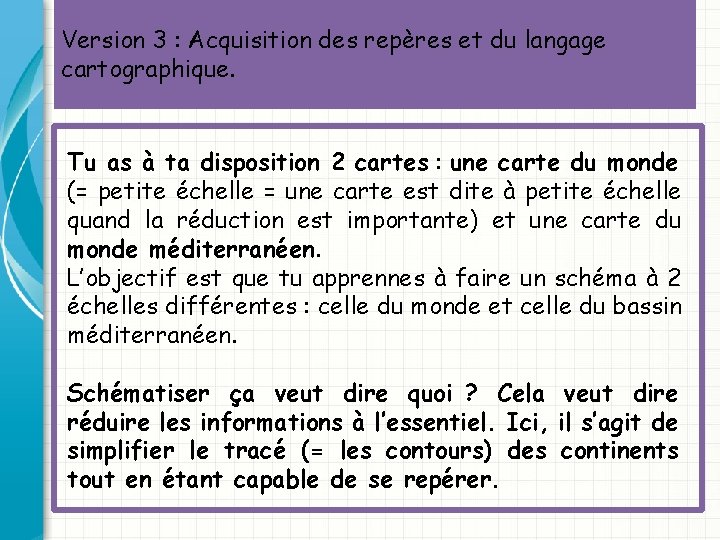 Version 3 : Acquisition des repères et du langage cartographique.

Tu as à ta disposition 2 cartes : une carte du monde (= petite échelle = une carte est dite à petite échelle quand la réduction est importante) et une carte du monde méditerranéen.
L'objectif est que tu apprennes à faire un schéma à 2 échelles différentes : celle du monde et celle du bassin méditerranéen.

Schématiser ça veut dire quoi ? Cela veut dire réduire les informations à l'essentiel. Ici, il s'agit de simplifier le tracé (= les contours) des continents tout en étant capable de se repérer.